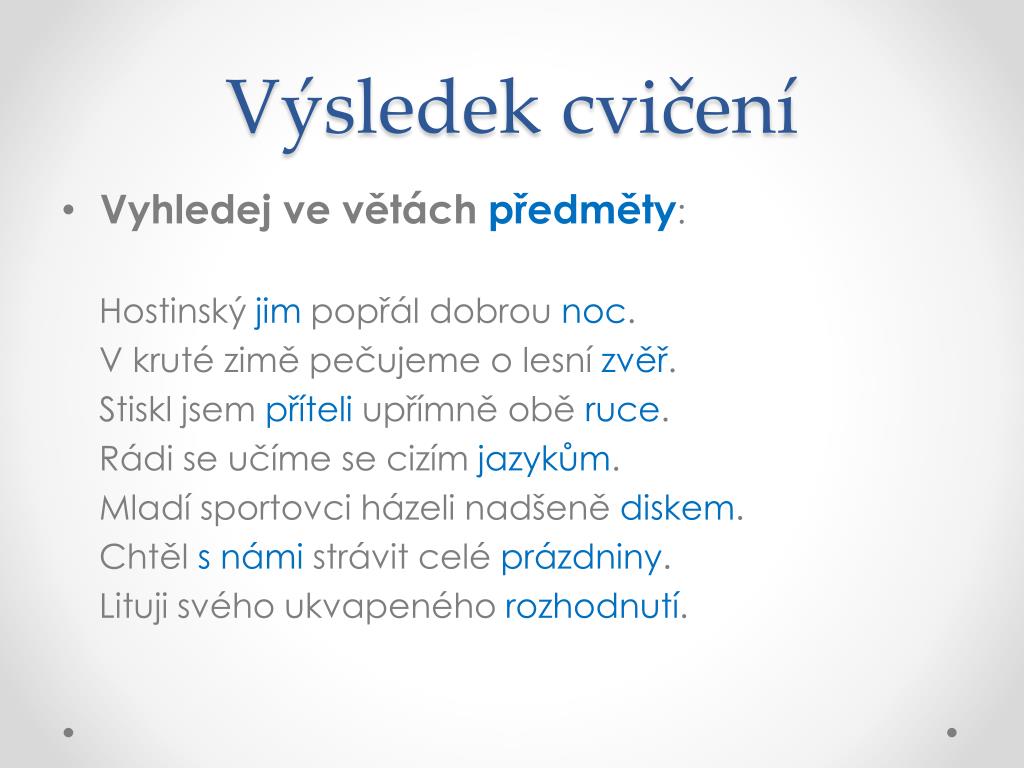 Výsledek cvičení

• Vyhledej ve větách předměty:

Hostinský jim popřál dobrou noc.
V kruté zimě pečujeme o lesní zvěř.
Stiskl jsem příteli upřímně obě ruce.
Rádi se učíme se cizím jazykům.
Mladí sportovci házeli nadšeně diskem.
Chtěl s námi strávit celé prázdniny.
Lituji svého ukvapeného rozhodnutí.